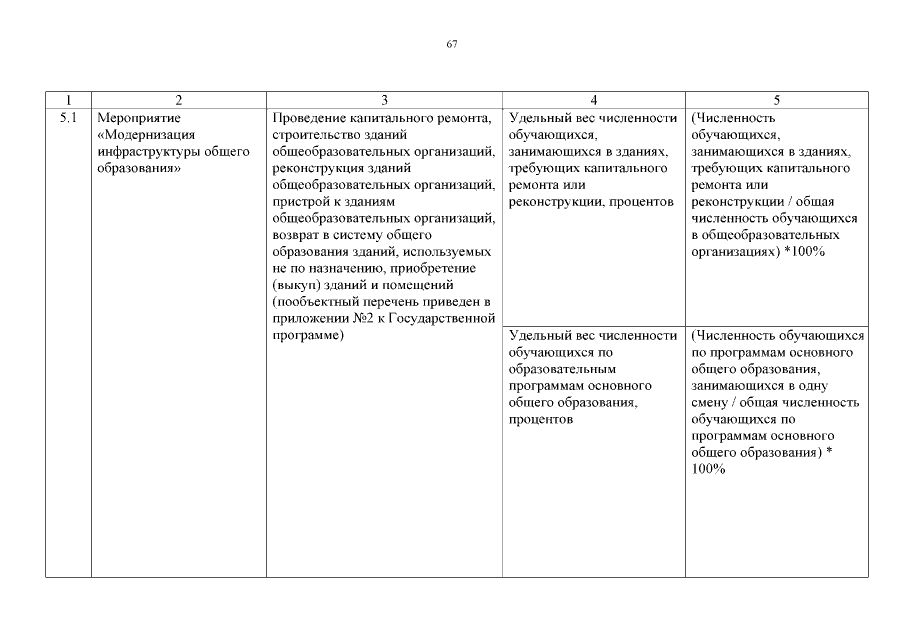 67

| 1 | 2 | 3 | 4 | 5 |
|---|---|---|---|---|
| 5.1 | Мероприятие «Модернизация инфраструктуры общего образования» | Проведение капитального ремонта, строительство зданий общеобразовательных организаций, реконструкция зданий общеобразовательных организаций, пристрой к зданиям общеобразовательных организаций, возврат в систему общего образования зданий, используемых не по назначению, приобретение (выкуп) зданий и помещений (пообъектный перечень приведен в приложении №2 к Государственной программе) | Удельный вес численности обучающихся, занимающихся в зданиях, требующих капитального ремонта или реконструкции, процентов | (Численность обучающихся, занимающихся в зданиях, требующих капитального ремонта или реконструкции / общая численность обучающихся в общеобразовательных организациях) *100% |
| | | | Удельный вес численности обучающихся по образовательным программам основного общего образования, процентов | (Численность обучающихся по программам основного общего образования, занимающихся в одну смену / общая численность обучающихся по программам основного общего образования) * 100% |